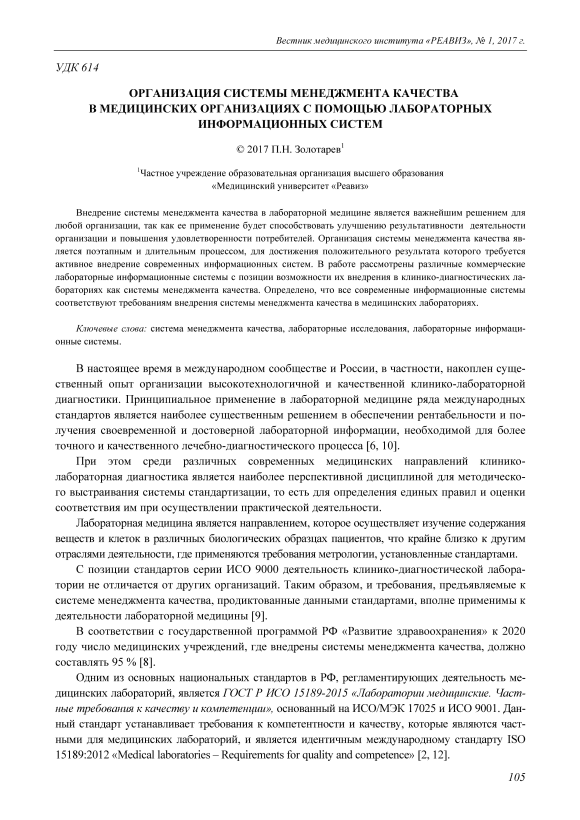 Вестник медицинского института «РЕАВИЗ», № 1, 2017 г.

УДК 614

ОРГАНИЗАЦИЯ СИСТЕМЫ МЕНЕДЖМЕНТА КАЧЕСТВА В МЕДИЦИНСКИХ ОРГАНИЗАЦИЯХ С ПОМОЩЬЮ ЛАБОРАТОРНЫХ ИНФОРМАЦИОННЫХ СИСТЕМ

© 2017 П.Н. Золотарев$^1$

$^1$Частное учреждение образовательная организация высшего образования «Медицинский университет «Реавиз»

Внедрение системы менеджмента качества в лабораторной медицине является важнейшим решением для любой организации, так как ее применение будет способствовать улучшению результативности деятельности организации и повышения удовлетворенности потребителей. Организация системы менеджмента качества является поэтапным и длительным процессом, для достижения положительного результата которого требуется активное внедрение современных информационных систем. В работе рассмотрены различные коммерческие лабораторные информационные системы с позиции возможности их внедрения в клинико-диагностических лабораториях как системы менеджмента качества. Определено, что все современные информационные системы соответствуют требованиям внедрения системы менеджмента качества в медицинских лабораториях.

Ключевые слова: система менеджмента качества, лабораторные исследования, лабораторные информационные системы.

В настоящее время в международном сообществе и России, в частности, накоплен существенный опыт организации высокотехнологичной и качественной клинико-лабораторной диагностики. Принципиальное применение в лабораторной медицине ряда международных стандартов является наиболее существенным решением в обеспечении рентабельности и получения своевременной и достоверной лабораторной информации, необходимой для более точного и качественного лечебно-диагностического процесса [6, 10].

При этом среди различных современных медицинских направлений клинико-лабораторная диагностика является наиболее перспективной дисциплиной для методического выстраивания системы стандартизации, то есть для определения единых правил и оценки соответствия им при осуществлении практической деятельности.

Лабораторная медицина является направлением, которое осуществляет изучение содержания веществ и клеток в различных биологических образцах пациентов, что крайне близко к другим отраслями деятельности, где применяются требования метрологии, установленные стандартами.

С позиции стандартов серии ИСО 9000 деятельность клинико-диагностической лаборатории не отличается от других организаций. Таким образом, и требования, предъявляемые к системе менеджмента качества, продиктованные данными стандартами, вполне применимы к деятельности лабораторной медицины [9].

В соответствии с государственной программой РФ «Развитие здравоохранения» к 2020 году число медицинских учреждений, где внедрены системы менеджмента качества, должно составлять 95 % [8].

Одним из основных национальных стандартов в РФ, регламентирующих деятельность медицинских лабораторий, является ГОСТ Р ИСО 15189-2015 «Лаборатории медицинские. Частные требования к качеству и компетенции», основанный на ИСО/МЭК 17025 и ИСО 9001. Данный стандарт устанавливает требования к компетентности и качеству, которые являются частными для медицинских лабораторий, и является идентичным международному стандарту ISO 15189:2012 «Medical laboratories – Requirements for quality and competence» [2, 12].

105